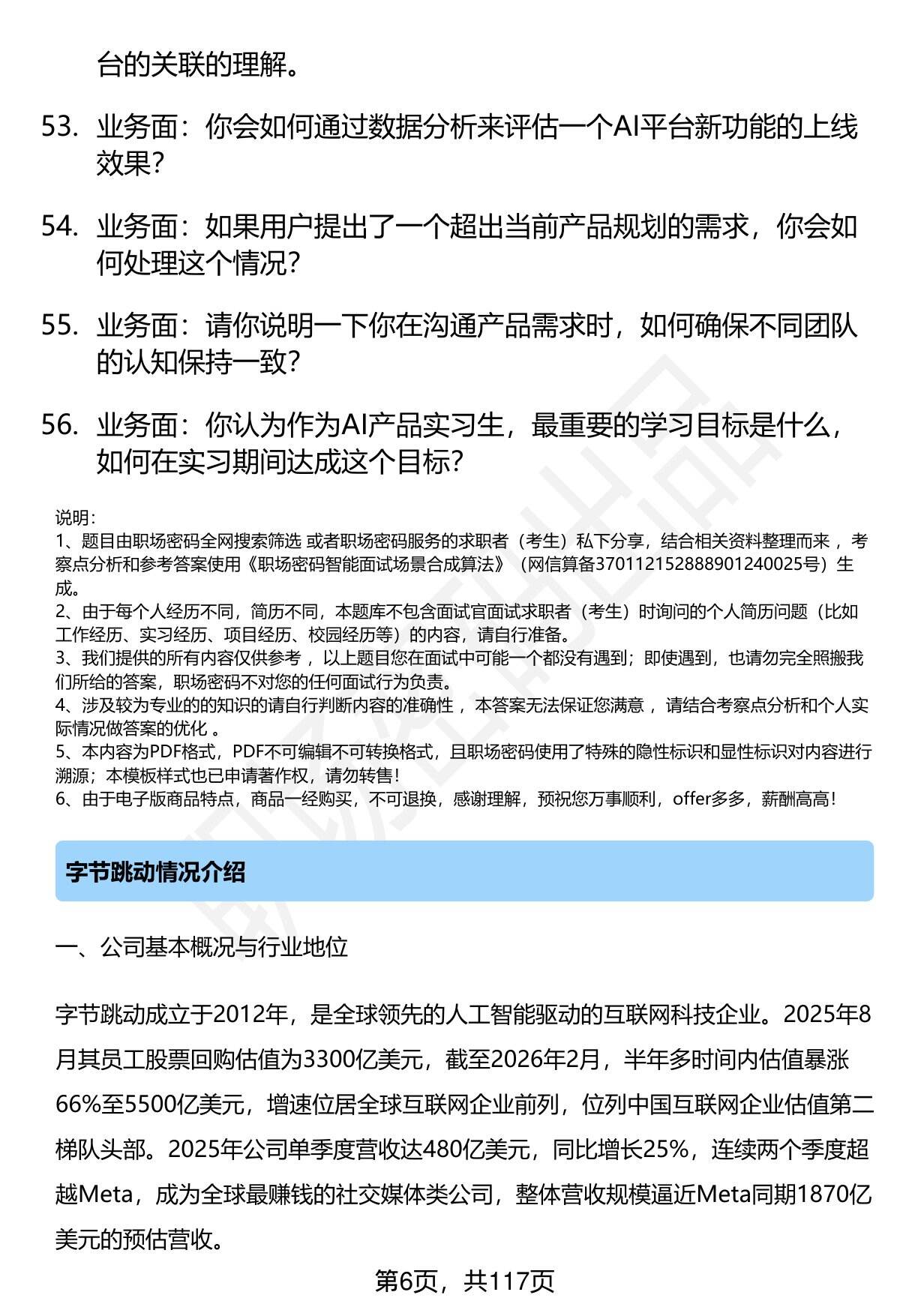 台的关联的理解。

53. 业务面：你会如何通过数据分析来评估一个AI平台新功能的上线效果？

54. 业务面：如果用户提出了一个超出当前产品规划的需求，你会如何处理这个情况？

55. 业务面：请你说明一下你在沟通产品需求时，如何确保不同团队的认知保持一致？

56. 业务面：你认为作为AI产品实习生，最重要的学习目标是什么，如何在实习期间达成这个目标？

说明：
1、题目由职场密码全网搜索筛选 或者职场密码服务的求职者（考生）私下分享，结合相关资料整理而来 ，考察点分析和参考答案使用《职场密码智能面试场景合成算法》（网信算备370112152888901240025号）生成。
2、由于每个人经历不同，简历不同，本题库不包含面试官面试求职者（考生）时询问的个人简历问题（比如工作经历、实习经历、项目经历、校园经历等）的内容，请自行准备。
3、我们提供的所有内容仅供参考 ，以上题目您在面试中可能一个都没有遇到；即使遇到，也请勿完全照搬我们所给的答案，职场密码不对您的任何面试行为负责。
4、涉及较为专业的的知识的请自行判断内容的准确性 ，本答案无法保证您满意 ，请结合考察点分析和个人实际情况做答案的优化 。
5、本内容为PDF格式，PDF不可编辑不可转换格式，且职场密码使用了特殊的隐性标识和显性标识对内容进行溯源；本模板样式也已申请著作权，请勿转售！
6、由于电子版商品特点，商品一经购买，不可退换，感谢理解，预祝您万事顺利，offer多多，薪酬高高！

字节跳动情况介绍

一、公司基本概况与行业地位

字节跳动成立于2012年，是全球领先的人工智能驱动的互联网科技企业。2025年8月其员工股票回购估值为3300亿美元，截至2026年2月，半年多时间内估值暴涨66%至5500亿美元，增速位居全球互联网企业前列，位列中国互联网企业估值第二梯队头部。2025年公司单季度营收达480亿美元，同比增长25%，连续两个季度超越Meta，成为全球最赚钱的社交媒体类公司，整体营收规模逼近Meta同期1870亿美元的预估营收。

第6页，共117页